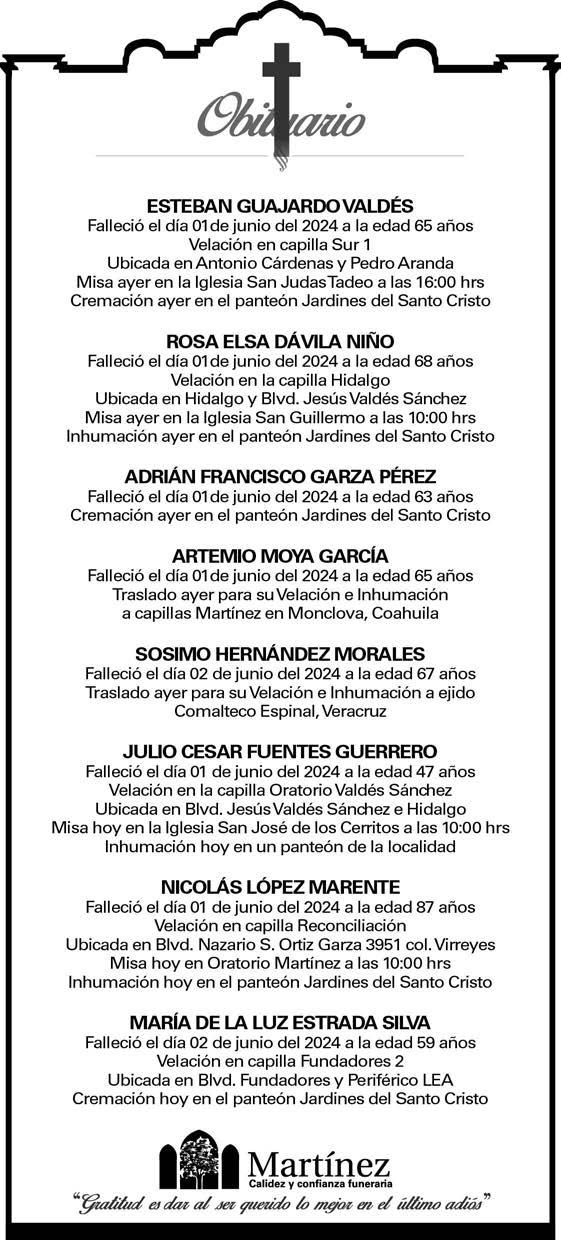 Obituario

ESTEBAN GUAJARDO VALDÉS
Falleció el día 01 de junio del 2024 a la edad 65 años
Velación en capilla Sur 1
Ubicada en Antonio Cárdenas y Pedro Aranda
Misa ayer en la Iglesia San Judas Tadeo a las 16:00 hrs
Cremación ayer en el panteón Jardines del Santo Cristo

ROSA ELSA DÁVILA NIÑO
Falleció el día 01 de junio del 2024 a la edad 68 años
Velación en la capilla Hidalgo
Ubicada en Hidalgo y Blvd. Jesús Valdés Sánchez
Misa ayer en la Iglesia San Guillermo a las 10:00 hrs
Inhumación ayer en el panteón Jardines del Santo Cristo

ADRIÁN FRANCISCO GARZA PÉREZ
Falleció el día 01 de junio del 2024 a la edad 63 años
Cremación ayer en el panteón Jardines del Santo Cristo

ARTEMIO MOYA GARCÍA
Falleció el día 01 de junio del 2024 a la edad 65 años
Traslado ayer para su Velación e Inhumación a capillas Martínez en Monclova, Coahuila

SOSIMO HERNÁNDEZ MORALES
Falleció el día 02 de junio del 2024 a la edad 67 años
Traslado ayer para su Velación e Inhumación a ejido Comalteco Espinal, Veracruz

JULIO CESAR FUENTES GUERRERO
Falleció el día 01 de junio del 2024 a la edad 47 años
Velación en la capilla Oratorio Valdés Sánchez
Ubicada en Blvd. Jesús Valdés Sánchez e Hidalgo
Misa hoy en la Iglesia San José de los Cerritos a las 10:00 hrs
Inhumación hoy en un panteón de la localidad

NICOLÁS LÓPEZ MARENTE
Falleció el día 01 de junio del 2024 a la edad 87 años
Velación en capilla Reconciliación
Ubicada en Blvd. Nazario S. Ortiz Garza 3951 col. Virreyes
Misa hoy en Oratorio Martínez a las 10:00 hrs
Inhumación hoy en el panteón Jardines del Santo Cristo

MARÍA DE LA LUZ ESTRADA SILVA
Falleció el día 02 de junio del 2024 a la edad 59 años
Velación en capilla Fundadores 2
Ubicada en Blvd. Fundadores y Periférico LEA
Cremación hoy en el panteón Jardines del Santo Cristo

Martínez
Calidez y confianza funeraria
"Gratitud es dar al ser querido lo mejor en el último adiós"